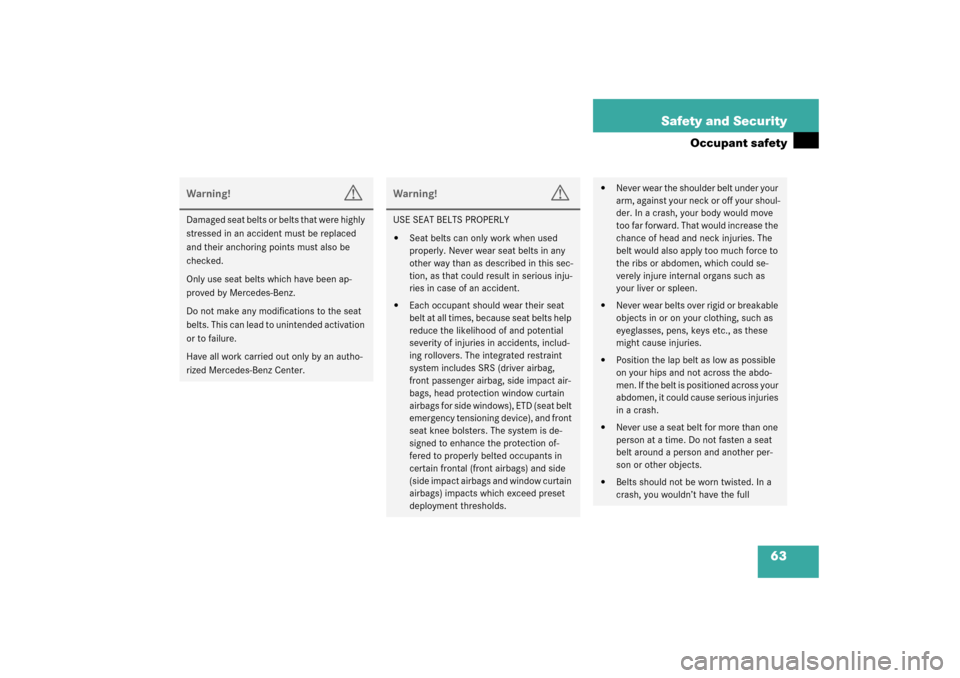 Safety and Security

Occupant safety

Warning!

Damaged seat belts or belts that were highly stressed in an accident must be replaced and their anchoring points must also be checked.

Only use seat belts which have been approved by Mercedes-Benz.

Do not make any modifications to the seat belts. This can lead to unintended activation or to failure.

Have all work carried out only by an authorized Mercedes-Benz Center.

Warning!

USE SEAT BELTS PROPERLY

• Seat belts can only work when used properly. Never wear seat belts in any other way than as described in this section, as that could result in serious injuries in case of an accident.

• Each occupant should wear their seat belt at all times, because seat belts help reduce the likelihood of and potential severity of injuries in accidents, including rollovers. The integrated restraint system includes SRS (driver airbag, front passenger airbag, side impact airbags, head protection window curtain airbags for side windows), ETD (seat belt emergency tensioning device), and front seat knee bolsters. The system is designed to enhance the protection offered to properly belted occupants in certain frontal (front airbags) and side (side impact airbags and window curtain airbags) impacts which exceed preset deployment thresholds.

• Never wear the shoulder belt under your arm, against your neck or off your shoulder. In a crash, your body would move too far forward. That would increase the chance of head and neck injuries. The belt would also apply too much force to the ribs or abdomen, which could severely injure internal organs such as your liver or spleen.

• Never wear belts over rigid or breakable objects in or on your clothing, such as eyeglasses, pens, keys etc., as these might cause injuries.

• Position the lap belt as low as possible on your hips and not across the abdomen. If the belt is positioned across your abdomen, it could cause serious injuries in a crash.

• Never use a seat belt for more than one person at a time. Do not fasten a seat belt around a person and another person or other objects.

• Belts should not be worn twisted. In a crash, you wouldn't have the full

63

carmanualsonline.info